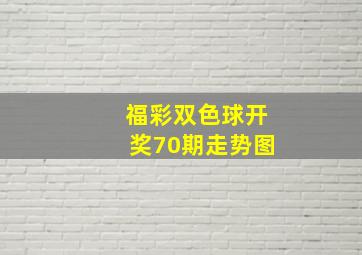 福彩双色球开奖70期走势图